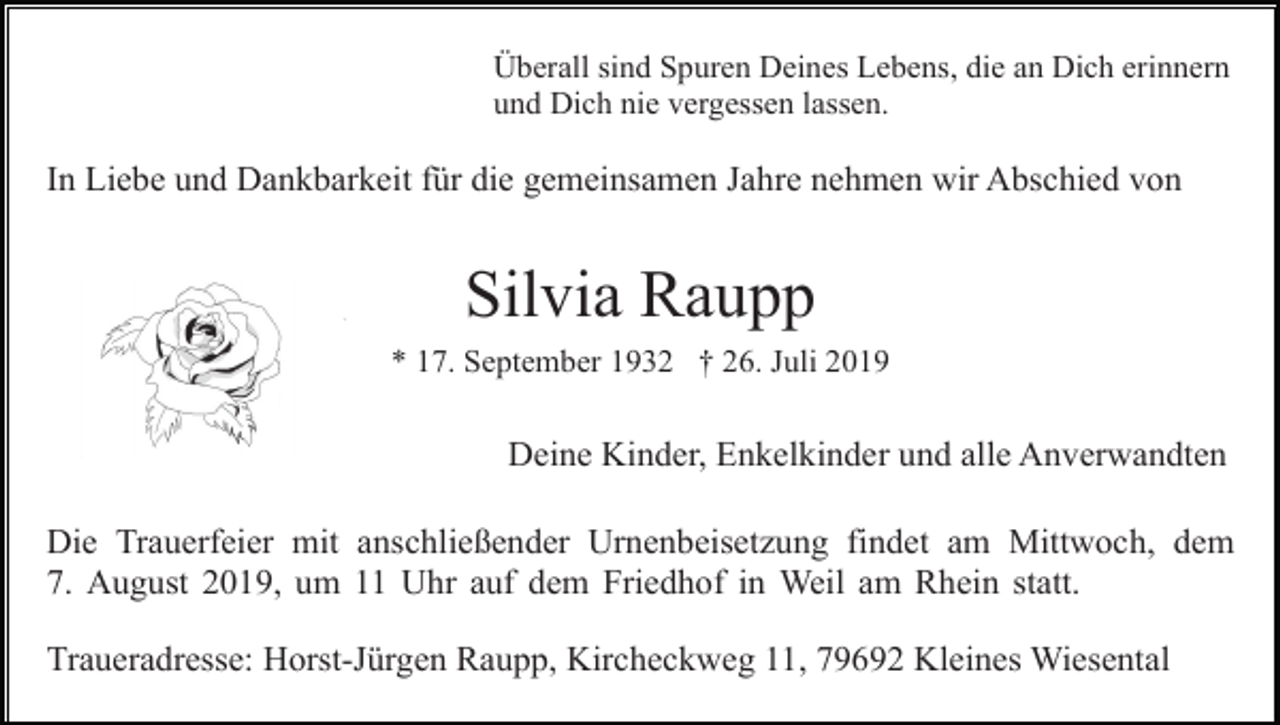 Überall sind Spuren Deines Lebens, die an Dich erinnern und Dich nie vergessen lassen.

In Liebe und Dankbarkeit für die gemeinsamen Jahre nehmen wir Abschied von

Silvia Raupp

* 17. September 1932 † 26. Juli 2019

Deine Kinder, Enkelkinder und alle Anverwandten

Die Trauerfeier mit anschließender Urnenbeisetzung findet am Mittwoch, dem 7. August 2019, um 11 Uhr auf dem Friedhof in Weil am Rhein statt.

Traueradresse: Horst-Jürgen Raupp, Kircheckweg 11, 79692 Kleines Wiesental